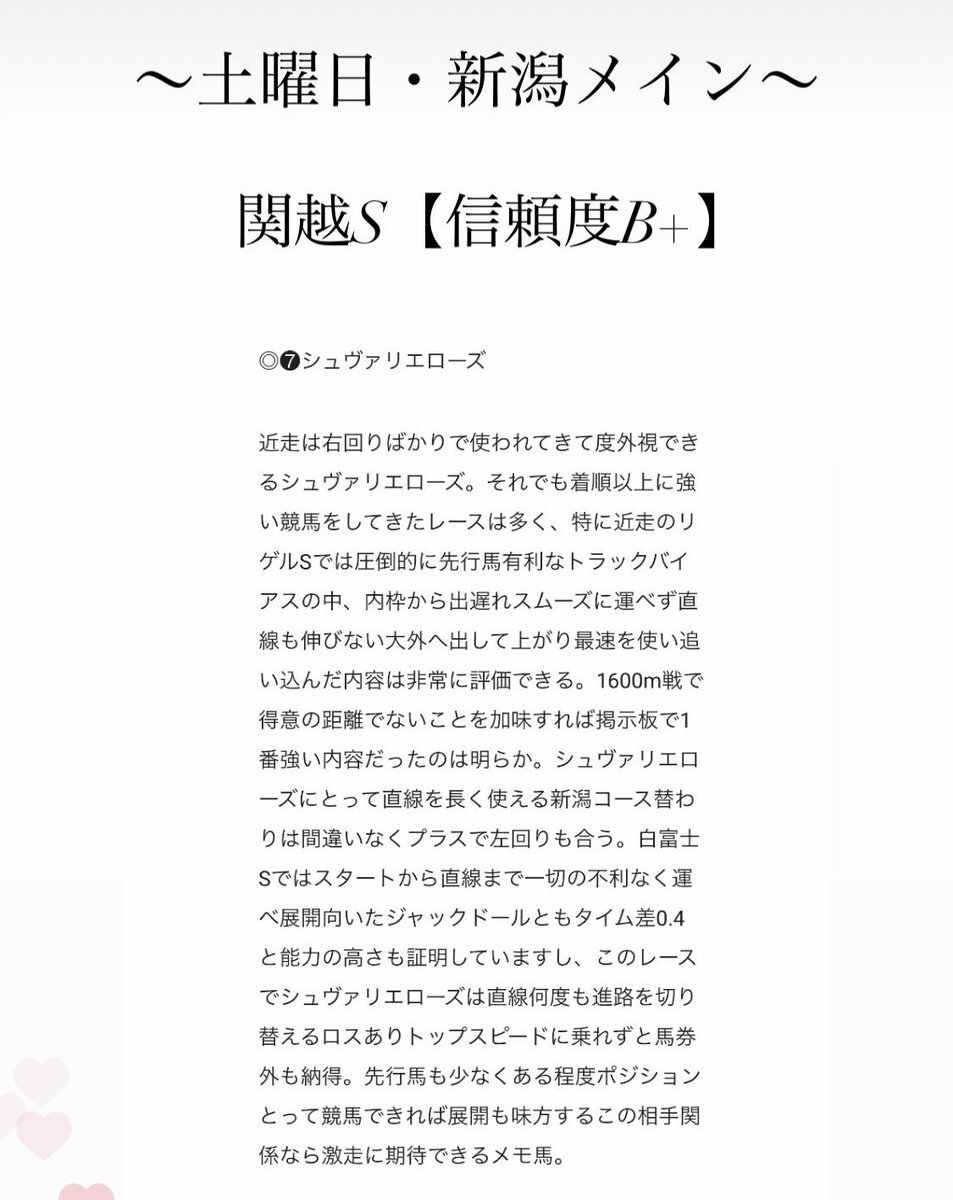 〜土曜日・新潟メイン〜

関越S【信頼度B+】

◎❼シュヴァリエローズ

近走は右回りばかりで使われてきて度外視できるシュヴァリエローズ。それでも着順以上に強い競馬をしてきたレースは多く、特に近走のリゲルSでは圧倒的に先行馬有利なトラックバイアスの中、内枠から出遅れスムーズに運べず直線も伸びない大外へ出して上がり最速を使い追い込んだ内容は非常に評価できる。1600m戦で得意の距離でないことを加味すれば掲示板で1番強い内容だったのは明らか。シュヴァリエローズにとって直線を長く使える新潟コース替わりは間違いなくプラスで左回りも合う。白富士Sではスタートから直線まで一切の不利なく運べ展開向いたジャックドールともタイム差0.4と能力の高さも証明していますし、このレースでシュヴァリエローズは直線何度も進路を切り替えるロスありトップスピードに乗れずと馬券外も納得。先行馬も少なくある程度ポジションとって競馬できれば展開も味方するこの相手関係なら激走に期待できるメモ馬。